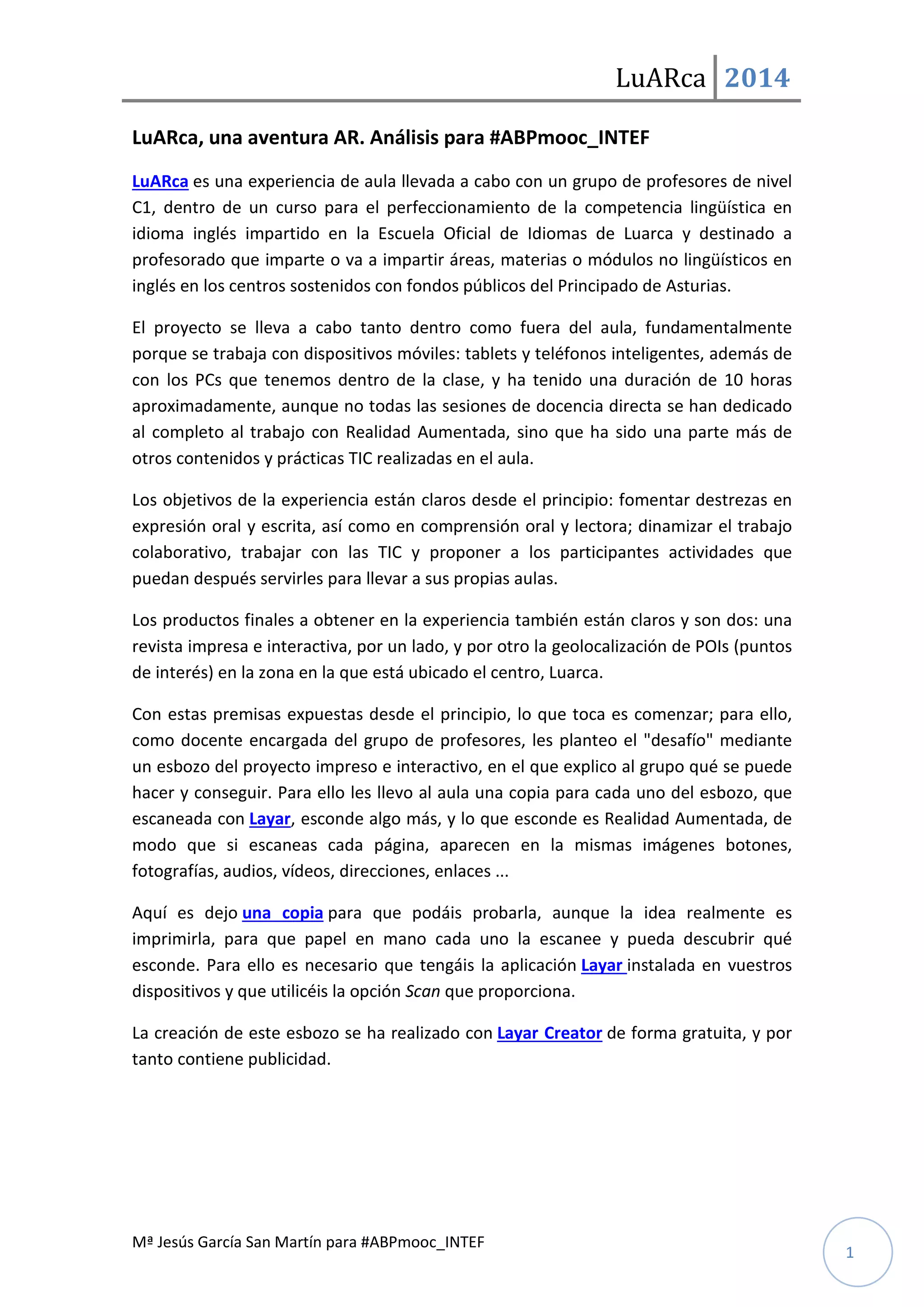 LuARca 2014

LuARca, una aventura AR. Análisis para #ABPmooc_INTEF

LuARca es una experiencia de aula llevada a cabo con un grupo de profesores de nivel C1, dentro de un curso para el perfeccionamiento de la competencia lingüística en idioma inglés impartido en la Escuela Oficial de Idiomas de Luarca y destinado a profesorado que imparte o va a impartir áreas, materias o módulos no lingüísticos en inglés en los centros sostenidos con fondos públicos del Principado de Asturias.

El proyecto se lleva a cabo tanto dentro como fuera del aula, fundamentalmente porque se trabaja con dispositivos móviles: tablets y teléfonos inteligentes, además de con los PCs que tenemos dentro de la clase, y ha tenido una duración de 10 horas aproximadamente, aunque no todas las sesiones de docencia directa se han dedicado al completo al trabajo con Realidad Aumentada, sino que ha sido una parte más de otros contenidos y prácticas TIC realizadas en el aula.

Los objetivos de la experiencia están claros desde el principio: fomentar destrezas en expresión oral y escrita, así como en comprensión oral y lectora; dinamizar el trabajo colaborativo, trabajar con las TIC y proponer a los participantes actividades que puedan después servirles para llevar a sus propias aulas.

Los productos finales a obtener en la experiencia también están claros y son dos: una revista impresa e interactiva, por un lado, y por otro la geolocalización de POIs (puntos de interés) en la zona en la que está ubicado el centro, Luarca.

Con estas premisas expuestas desde el principio, lo que toca es comenzar; para ello, como docente encargada del grupo de profesores, les planteo el "desafío" mediante un esbozo del proyecto impreso e interactivo, en el que explico al grupo qué se puede hacer y conseguir. Para ello les llevo al aula una copia para cada uno del esbozo, que escaneada con Layar, esconde algo más, y lo que esconde es Realidad Aumentada, de modo que si escaneas cada página, aparecen en la mismas imágenes botones, fotografías, audios, vídeos, direcciones, enlaces ...

Aquí es dejo una copia para que podáis probarla, aunque la idea realmente es imprimirla, para que papel en mano cada uno la escanee y pueda descubrir qué esconde. Para ello es necesario que tengáis la aplicación Layar instalada en vuestros dispositivos y que utilicéis la opción Scan que proporciona.

La creación de este esbozo se ha realizado con Layar Creator de forma gratuita, y por tanto contiene publicidad.

Mª Jesús García San Martín para #ABPmooc_INTEF

1